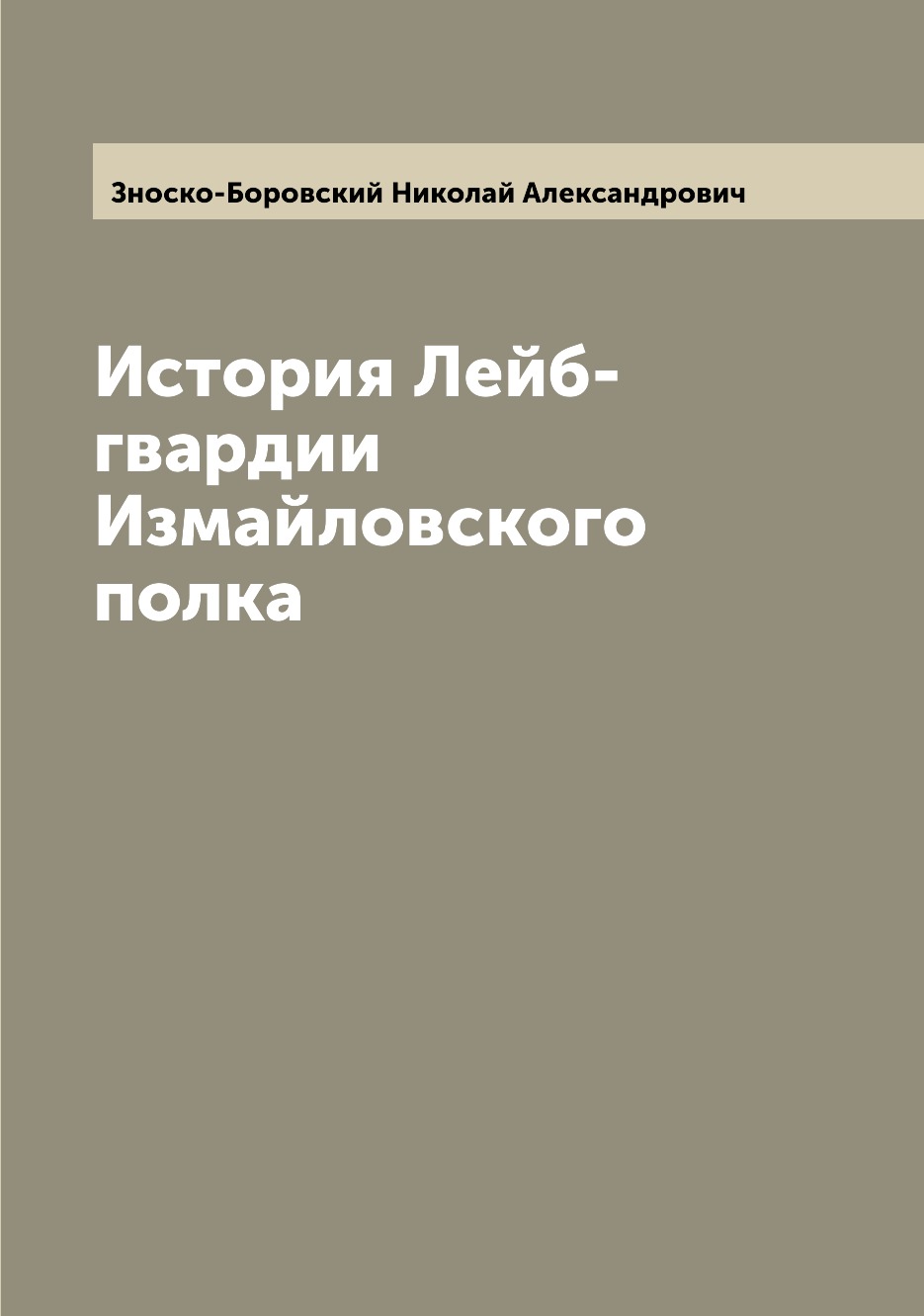 Зноско-Боровский Николай Александрович

История Лейб-гвардии Измайловского полка